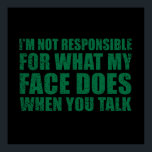 I'M NOT RESPONSIBLE
FOR WHAT MY
FACE DOES
WHEN YOU TALK